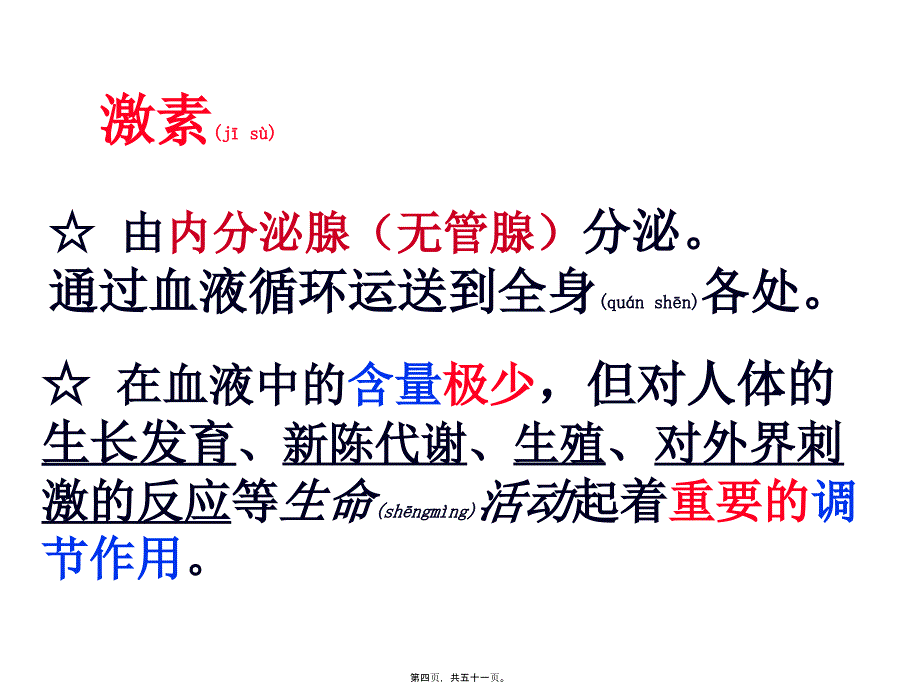 激素(jī sù)

☆ 由内分泌腺（无管腺）分泌。通过血液循环运送到全身(quán shēn)各处。

☆ 在血液中的含量极少，但对人体的生长发育、新陈代谢、生殖、对外界刺激的反应等生命(shēngmìng)活动起着重要的调节作用。

第四页，共五十一页。